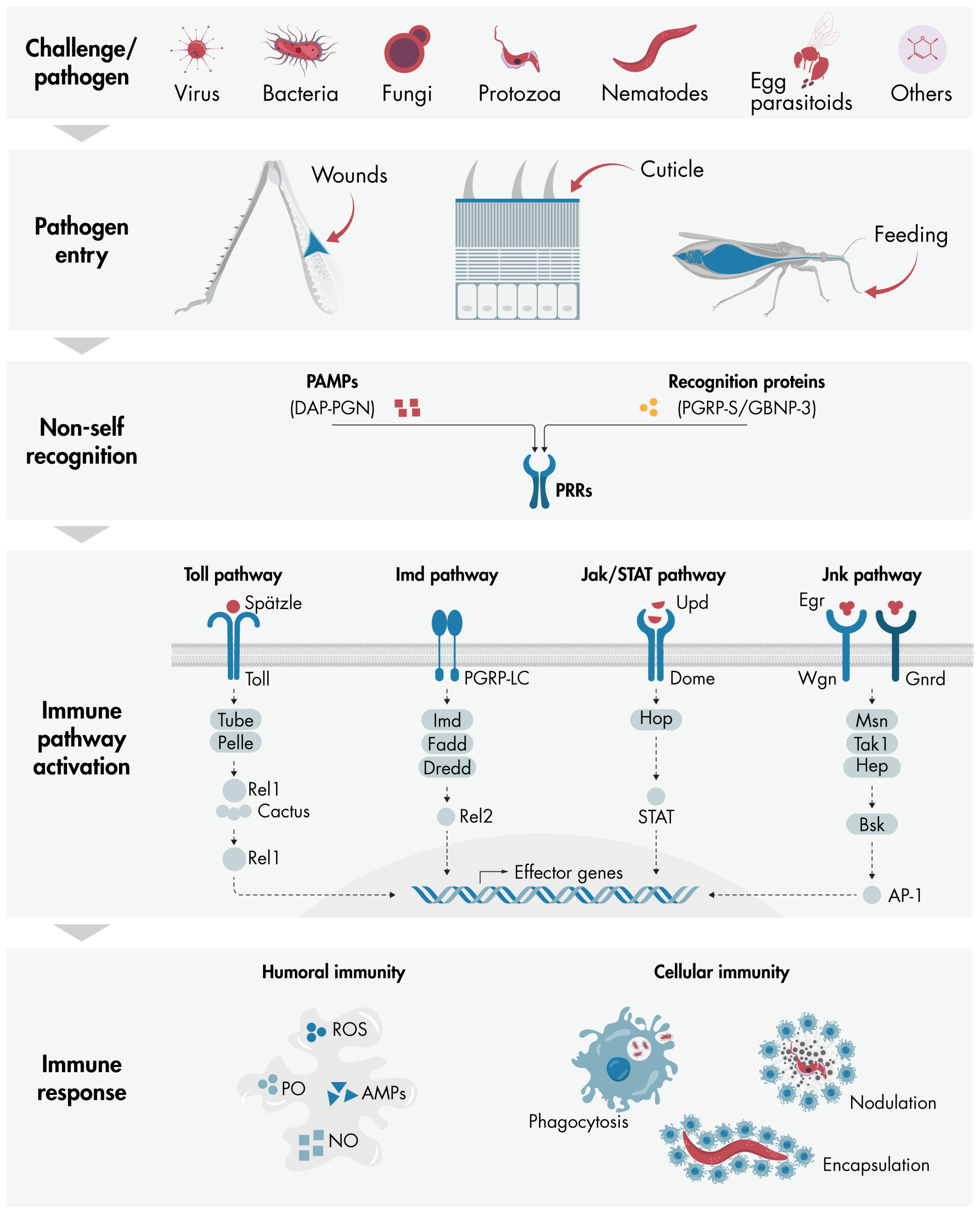 Challenge/ pathogen

Virus Bacteria Fungi Protozoa Nematodes Egg parasitoids Others

Pathogen entry

Wounds

Cuticle

Feeding

Non-self recognition

PAMPs
(DAP-PGN)

Recognition proteins
(PGRP-S/GBNP-3)

PRRs

Immune pathway activation

Toll pathway

Spätzle

Toll

Tube
Pelle

Rel1
Cactus

Rel1

Imd pathway

PGRP-LC

Imd
Fadd
Dredd

Rel2

Jak/STAT pathway

Upd

Dome

Hop

STAT

Jnk pathway

Egr

Wgn

Gnrd

Msn
Tak1
Hep

Bsk

AP-1

Effector genes

Immune response

Humoral immunity

ROS

PO

AMPs

NO

Cellular immunity

Phagocytosis

Nodulation

Encapsulation